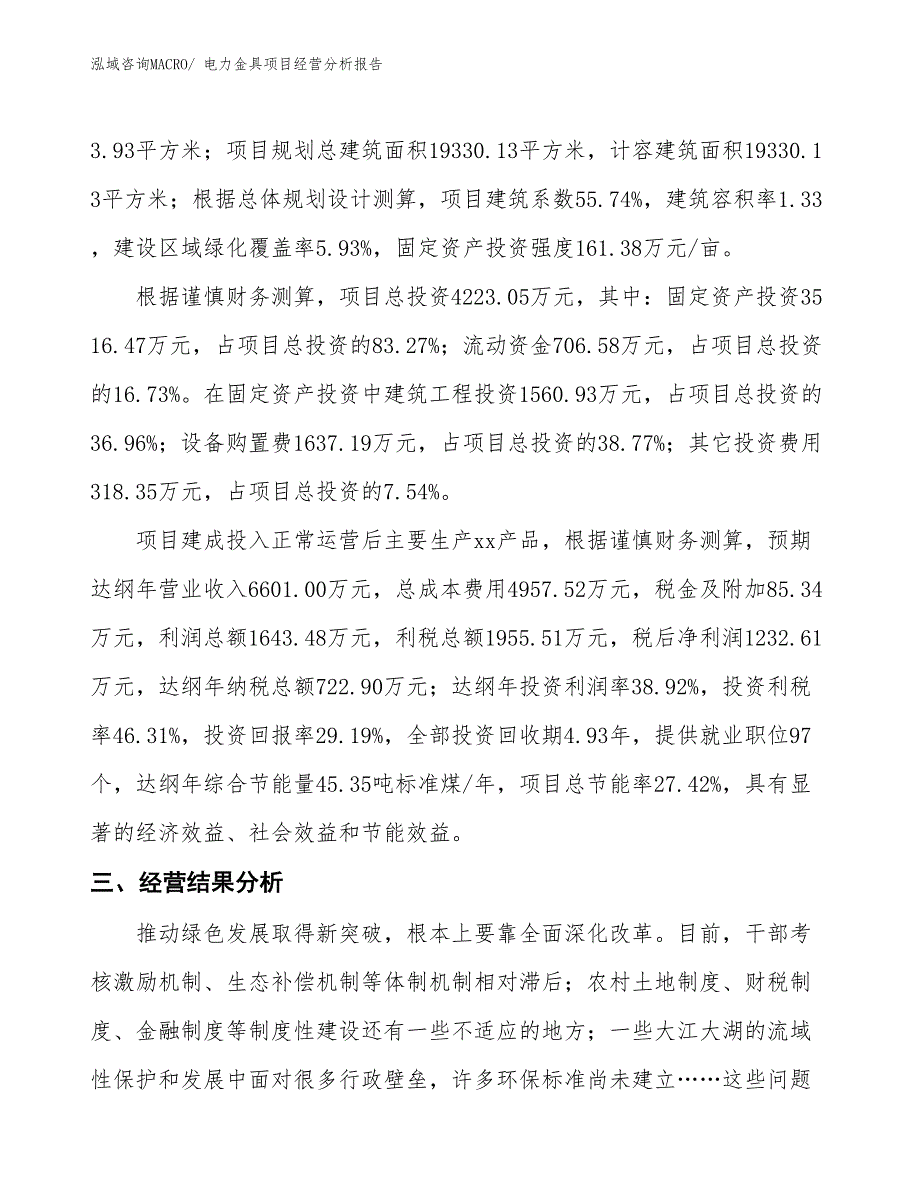 泓域咨询MACRO/ 电力金具项目经营分析报告

3.93平方米；项目规划总建筑面积19330.13平方米，计容建筑面积19330.13平方米；根据总体规划设计测算，项目建筑系数55.74%，建筑容积率1.33，建设区域绿化覆盖率5.93%，固定资产投资强度161.38万元/亩。

根据谨慎财务测算，项目总投资4223.05万元，其中：固定资产投资3516.47万元，占项目总投资的83.27%；流动资金706.58万元，占项目总投资的16.73%。在固定资产投资中建筑工程投资1560.93万元，占项目总投资的36.96%；设备购置费1637.19万元，占项目总投资的38.77%；其它投资费用318.35万元，占项目总投资的7.54%。

项目建成投入正常运营后主要生产xx产品，根据谨慎财务测算，预期达纲年营业收入6601.00万元，总成本费用4957.52万元，税金及附加85.34万元，利润总额1643.48万元，利税总额1955.51万元，税后净利润1232.61万元，达纲年纳税总额722.90万元；达纲年投资利润率38.92%，投资利税率46.31%，投资回报率29.19%，全部投资回收期4.93年，提供就业职位97个，达纲年综合节能量45.35吨标准煤/年，项目总节能率27.42%，具有显著的经济效益、社会效益和节能效益。

三、经营结果分析

推动绿色发展取得新突破，根本上要靠全面深化改革。目前，干部考核激励机制、生态补偿机制等体制机制相对滞后；农村土地制度、财税制度、金融制度等制度性建设还有一些不适应的地方；一些大江大湖的流域性保护和发展中面对很多行政壁垒，许多环保标准尚未建立……这些问题